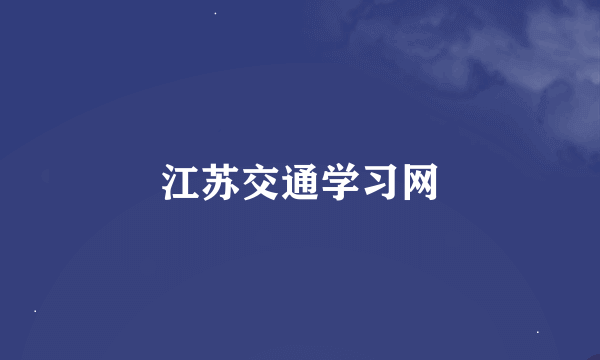 江苏交通学习网